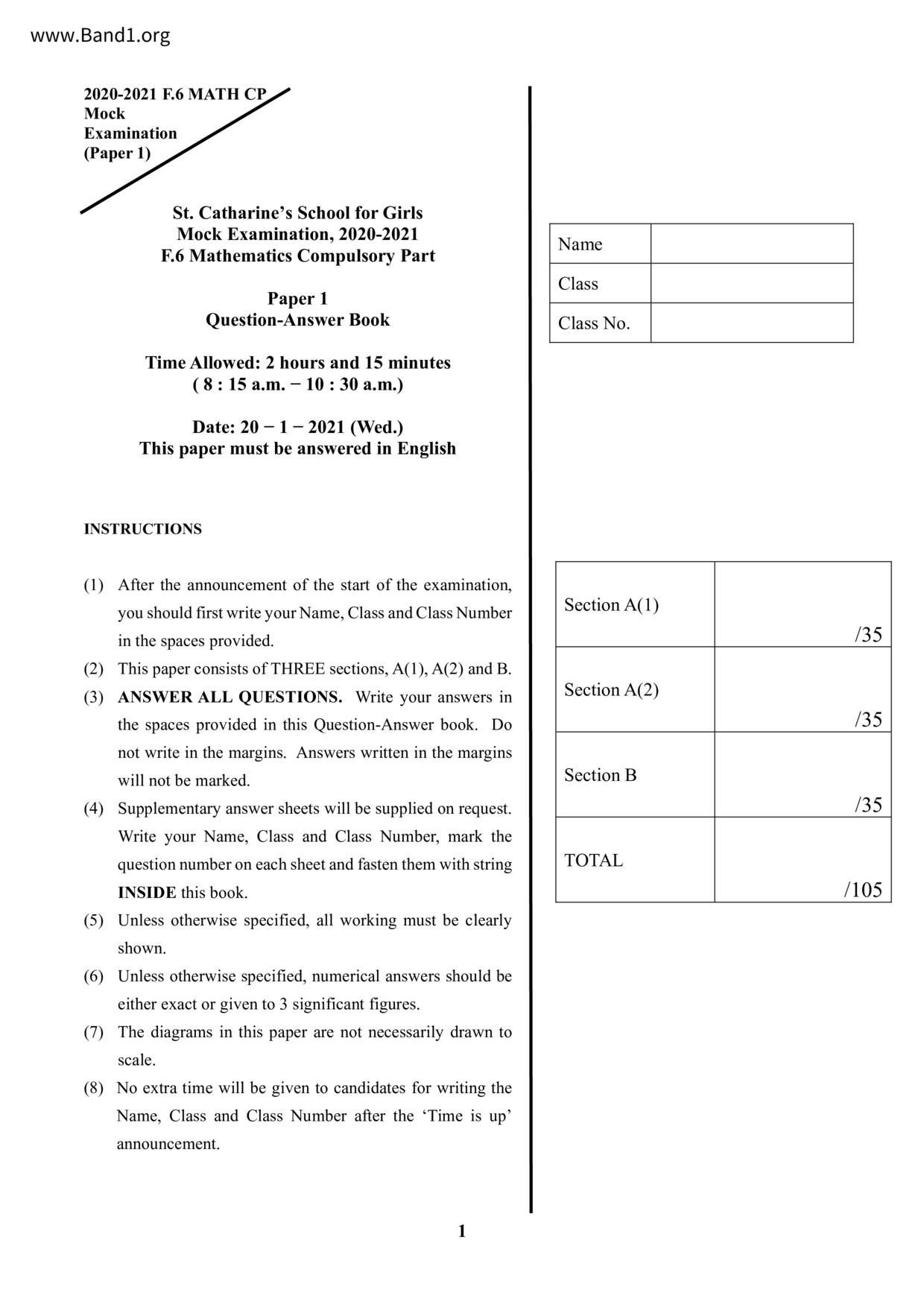 www.Band1.org

2020-2021 F.6 MATH CP
Mock
Examination
(Paper 1)

St. Catharine's School for Girls
Mock Examination, 2020-2021
F.6 Mathematics Compulsory Part

Paper 1
Question-Answer Book

Time Allowed: 2 hours and 15 minutes
( 8 : 15 a.m. − 10 : 30 a.m.)

Date: 20 − 1 − 2021 (Wed.)
This paper must be answered in English

INSTRUCTIONS

(1) After the announcement of the start of the examination, you should first write your Name, Class and Class Number in the spaces provided.
(2) This paper consists of THREE sections, A(1), A(2) and B.
(3) ANSWER ALL QUESTIONS. Write your answers in the spaces provided in this Question-Answer book. Do not write in the margins. Answers written in the margins will not be marked.
(4) Supplementary answer sheets will be supplied on request. Write your Name, Class and Class Number, mark the question number on each sheet and fasten them with string INSIDE this book.
(5) Unless otherwise specified, all working must be clearly shown.
(6) Unless otherwise specified, numerical answers should be either exact or given to 3 significant figures.
(7) The diagrams in this paper are not necessarily drawn to scale.
(8) No extra time will be given to candidates for writing the Name, Class and Class Number after the 'Time is up' announcement.

| Name | |
|---|---|
| Class | |
| Class No. | |

| Section A(1) | /35 |
|---|---|
| Section A(2) | /35 |
| Section B | /35 |
| TOTAL | /105 |

1